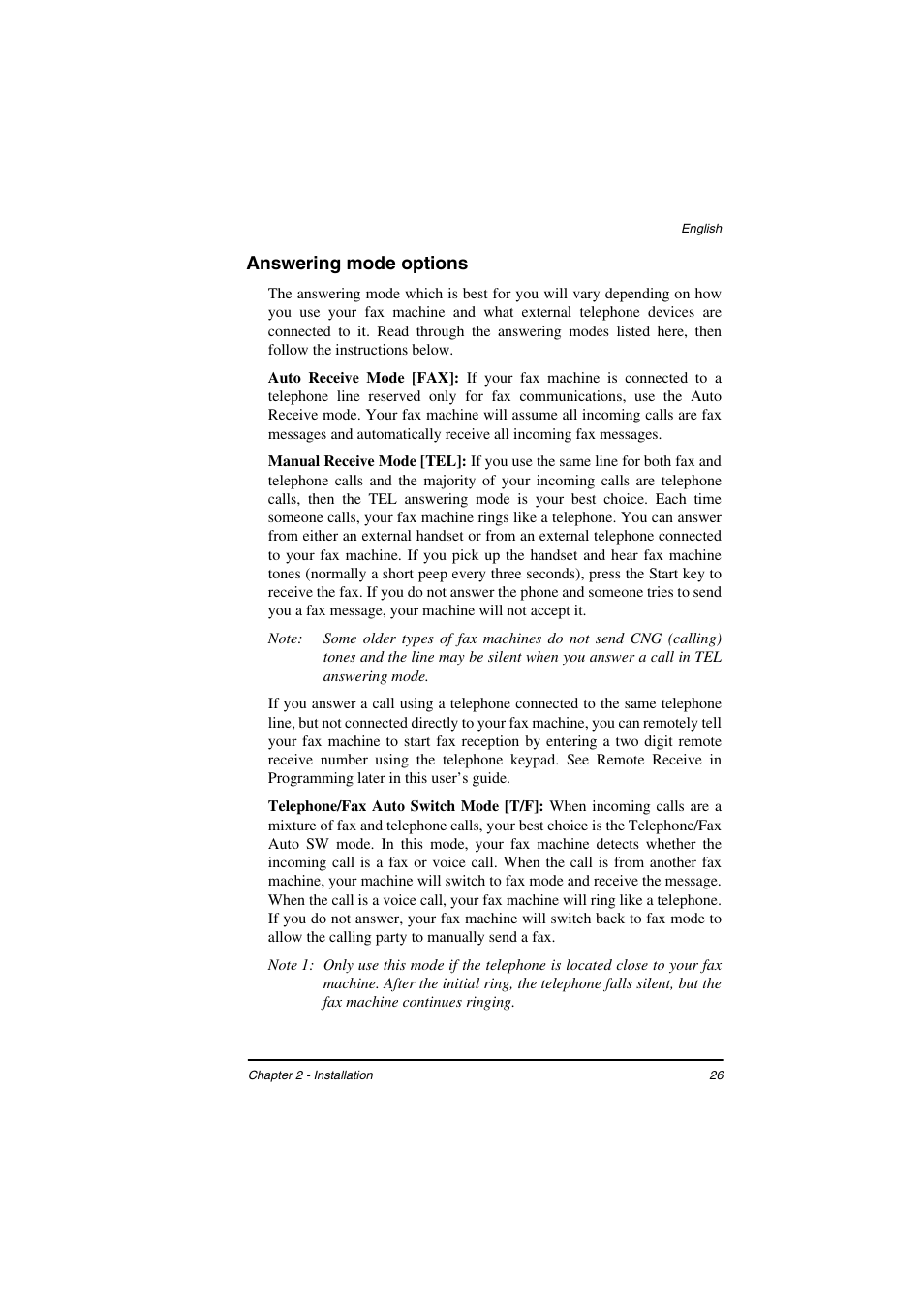 English

Answering mode options

The answering mode which is best for you will vary depending on how you use your fax machine and what external telephone devices are connected to it. Read through the answering modes listed here, then follow the instructions below.

Auto Receive Mode [FAX]: If your fax machine is connected to a telephone line reserved only for fax communications, use the Auto Receive mode. Your fax machine will assume all incoming calls are fax messages and automatically receive all incoming fax messages.

Manual Receive Mode [TEL]: If you use the same line for both fax and telephone calls and the majority of your incoming calls are telephone calls, then the TEL answering mode is your best choice. Each time someone calls, your fax machine rings like a telephone. You can answer from either an external handset or from an external telephone connected to your fax machine. If you pick up the handset and hear fax machine tones (normally a short peep every three seconds), press the Start key to receive the fax. If you do not answer the phone and someone tries to send you a fax message, your machine will not accept it.

Note: Some older types of fax machines do not send CNG (calling) tones and the line may be silent when you answer a call in TEL answering mode.

If you answer a call using a telephone connected to the same telephone line, but not connected directly to your fax machine, you can remotely tell your fax machine to start fax reception by entering a two digit remote receive number using the telephone keypad. See Remote Receive in Programming later in this user's guide.

Telephone/Fax Auto Switch Mode [T/F]: When incoming calls are a mixture of fax and telephone calls, your best choice is the Telephone/Fax Auto SW mode. In this mode, your fax machine detects whether the incoming call is a fax or voice call. When the call is from another fax machine, your machine will switch to fax mode and receive the message. When the call is a voice call, your fax machine will ring like a telephone. If you do not answer, your fax machine will switch back to fax mode to allow the calling party to manually send a fax.

Note 1: Only use this mode if the telephone is located close to your fax machine. After the initial ring, the telephone falls silent, but the fax machine continues ringing.

Chapter 2 - Installation 26